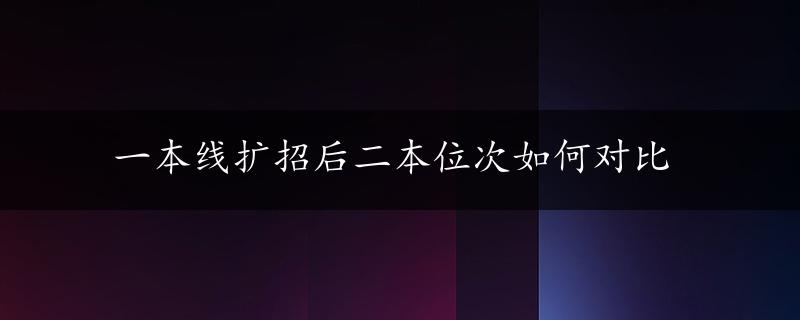 一本线扩招后二本位次如何对比